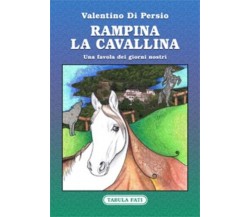 Valentino Di Persio

RAMPINA LA CAVALLINA

Una favola dei giorni nostri

TABULA FATI